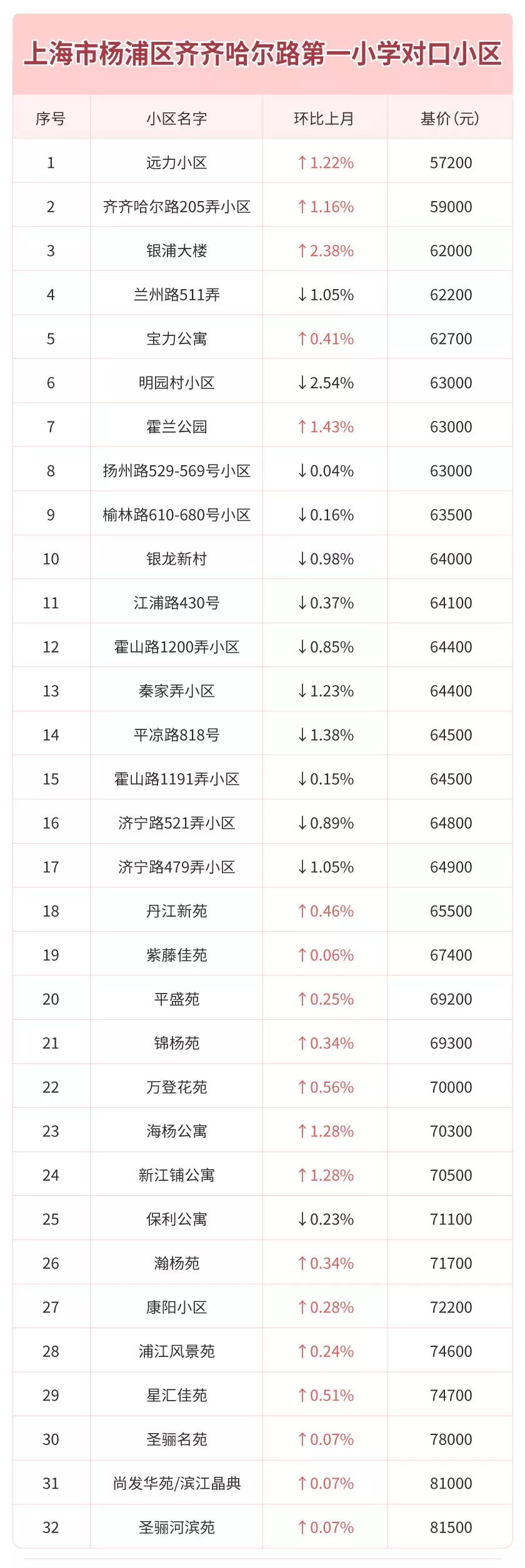 上海市杨浦区齐齐哈尔路第一小学对口小区

| 序号 | 小区名字 | 环比上月 | 基价(元) |
|---|---|---|---|
| 1 | 远力小区 | ↑1.22% | 57200 |
| 2 | 齐齐哈尔路205弄小区 | ↑1.16% | 59000 |
| 3 | 银浦大楼 | ↑2.38% | 62000 |
| 4 | 兰州路511弄 | ↓1.05% | 62200 |
| 5 | 宝力公寓 | ↑0.41% | 62700 |
| 6 | 明园村小区 | ↓2.54% | 63000 |
| 7 | 霍兰公园 | ↑1.43% | 63000 |
| 8 | 扬州路529-569号小区 | ↓0.04% | 63000 |
| 9 | 榆林路610-680号小区 | ↓0.16% | 63500 |
| 10 | 银龙新村 | ↓0.98% | 64000 |
| 11 | 江浦路430号 | ↓0.37% | 64100 |
| 12 | 霍山路1200弄小区 | ↓0.85% | 64400 |
| 13 | 秦家弄小区 | ↓1.23% | 64400 |
| 14 | 平凉路818号 | ↓1.38% | 64500 |
| 15 | 霍山路1191弄小区 | ↓0.15% | 64500 |
| 16 | 济宁路521弄小区 | ↓0.89% | 64800 |
| 17 | 济宁路479弄小区 | ↓1.05% | 64900 |
| 18 | 丹江新苑 | ↑0.46% | 65500 |
| 19 | 紫藤佳苑 | ↑0.06% | 67400 |
| 20 | 平盛苑 | ↑0.25% | 69200 |
| 21 | 锦杨苑 | ↑0.34% | 69300 |
| 22 | 万登花苑 | ↑0.56% | 70000 |
| 23 | 海杨公寓 | ↑1.28% | 70300 |
| 24 | 新江铺公寓 | ↑1.28% | 70500 |
| 25 | 保利公寓 | ↓0.23% | 71100 |
| 26 | 瀚杨苑 | ↑0.34% | 71700 |
| 27 | 康阳小区 | ↑0.28% | 72200 |
| 28 | 浦江风景苑 | ↑0.24% | 74600 |
| 29 | 星汇佳苑 | ↑0.51% | 74700 |
| 30 | 圣骊名苑 | ↑0.07% | 78000 |
| 31 | 尚发华苑/滨江晶典 | ↑0.07% | 81000 |
| 32 | 圣骊河滨苑 | ↑0.07% | 81500 |